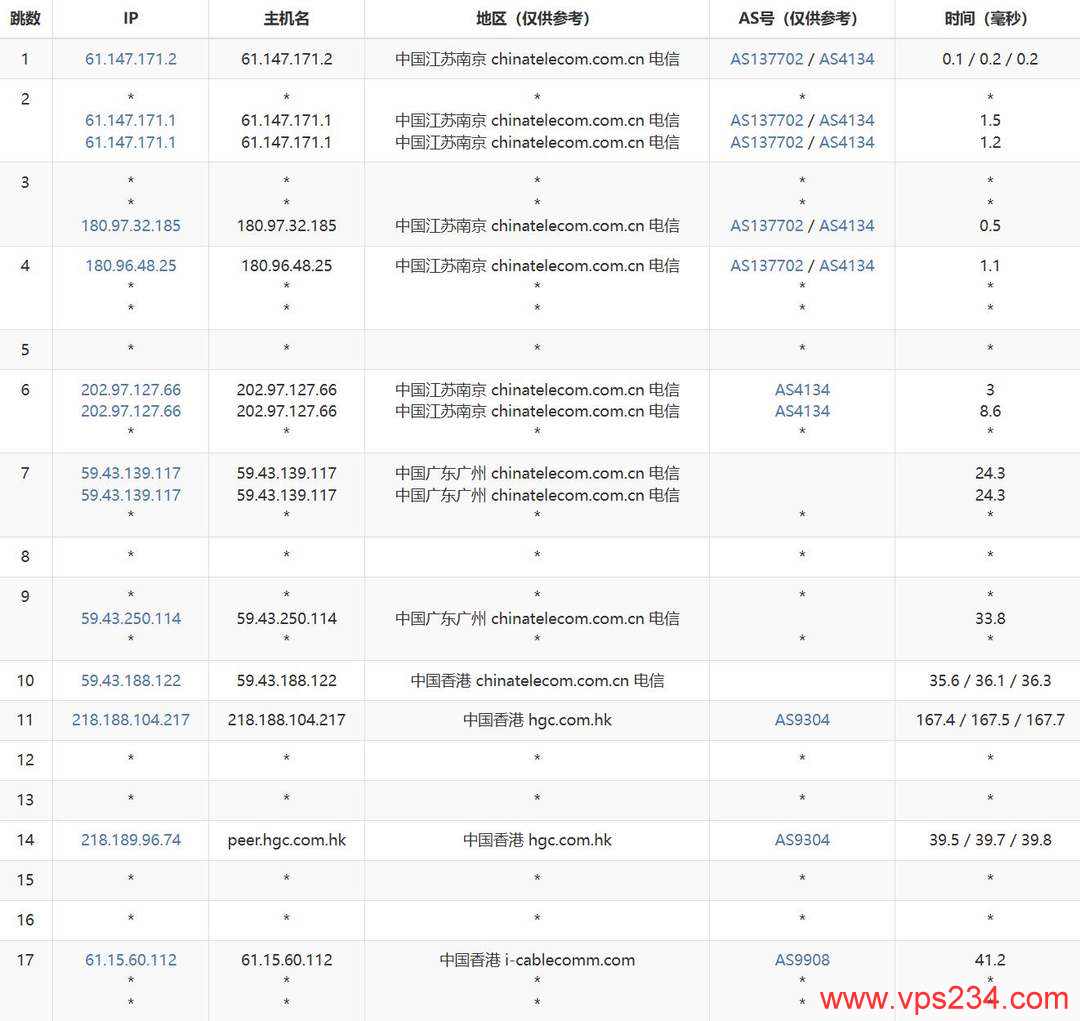 | 跳数 | IP | 主机名 | 地区（仅供参考） | AS号（仅供参考） | 时间（毫秒） |
|---|---|---|---|---|---|
| 1 | 61.147.171.2 | 61.147.171.2 | 中国江苏南京 chinatelecom.com.cn 电信 | AS137702 / AS4134 | 0.1 / 0.2 / 0.2 |
| 2 | * 61.147.171.1 61.147.171.1 | * 61.147.171.1 61.147.171.1 | * 中国江苏南京 chinatelecom.com.cn 电信 中国江苏南京 chinatelecom.com.cn 电信 | * AS137702 / AS4134 AS137702 / AS4134 | * 1.5 1.2 |
| 3 | * * 180.97.32.185 | * * 180.97.32.185 | * * 中国江苏南京 chinatelecom.com.cn 电信 | * * AS137702 / AS4134 | * * 0.5 |
| 4 | 180.96.48.25 * * | 180.96.48.25 * * | 中国江苏南京 chinatelecom.com.cn 电信 * * | AS137702 / AS4134 * * | 1.1 * * |
| 5 | * | * | * | * | * |
| 6 | 202.97.127.66 202.97.127.66 * | 202.97.127.66 202.97.127.66 * | 中国江苏南京 chinatelecom.com.cn 电信 中国江苏南京 chinatelecom.com.cn 电信 * | AS4134 AS4134 * | 3 8.6 * |
| 7 | 59.43.139.117 59.43.139.117 * | 59.43.139.117 59.43.139.117 * | 中国广东广州 chinatelecom.com.cn 电信 中国广东广州 chinatelecom.com.cn 电信 * | * | 24.3 24.3 * |
| 8 | * | * | * | * | * |
| 9 | * 59.43.250.114 * | * 59.43.250.114 * | * 中国广东广州 chinatelecom.com.cn 电信 * | * * | * 33.8 * |
| 10 | 59.43.188.122 | 59.43.188.122 | 中国香港 chinatelecom.com.cn 电信 | | 35.6 / 36.1 / 36.3 |
| 11 | 218.188.104.217 | 218.188.104.217 | 中国香港 hgc.com.hk | AS9304 | 167.4 / 167.5 / 167.7 |
| 12 | * | * | * | * | * |
| 13 | * | * | * | * | * |
| 14 | 218.189.96.74 | peer.hgc.com.hk | 中国香港 hgc.com.hk | AS9304 | 39.5 / 39.7 / 39.8 |
| 15 | * | * | * | * | * |
| 16 | * | * | * | * | * |
| 17 | 61.15.60.112 * * | 61.15.60.112 * * | 中国香港 i-cablecomm.com * * | AS9908 * * | 41.2 * * |

www.vps234.com